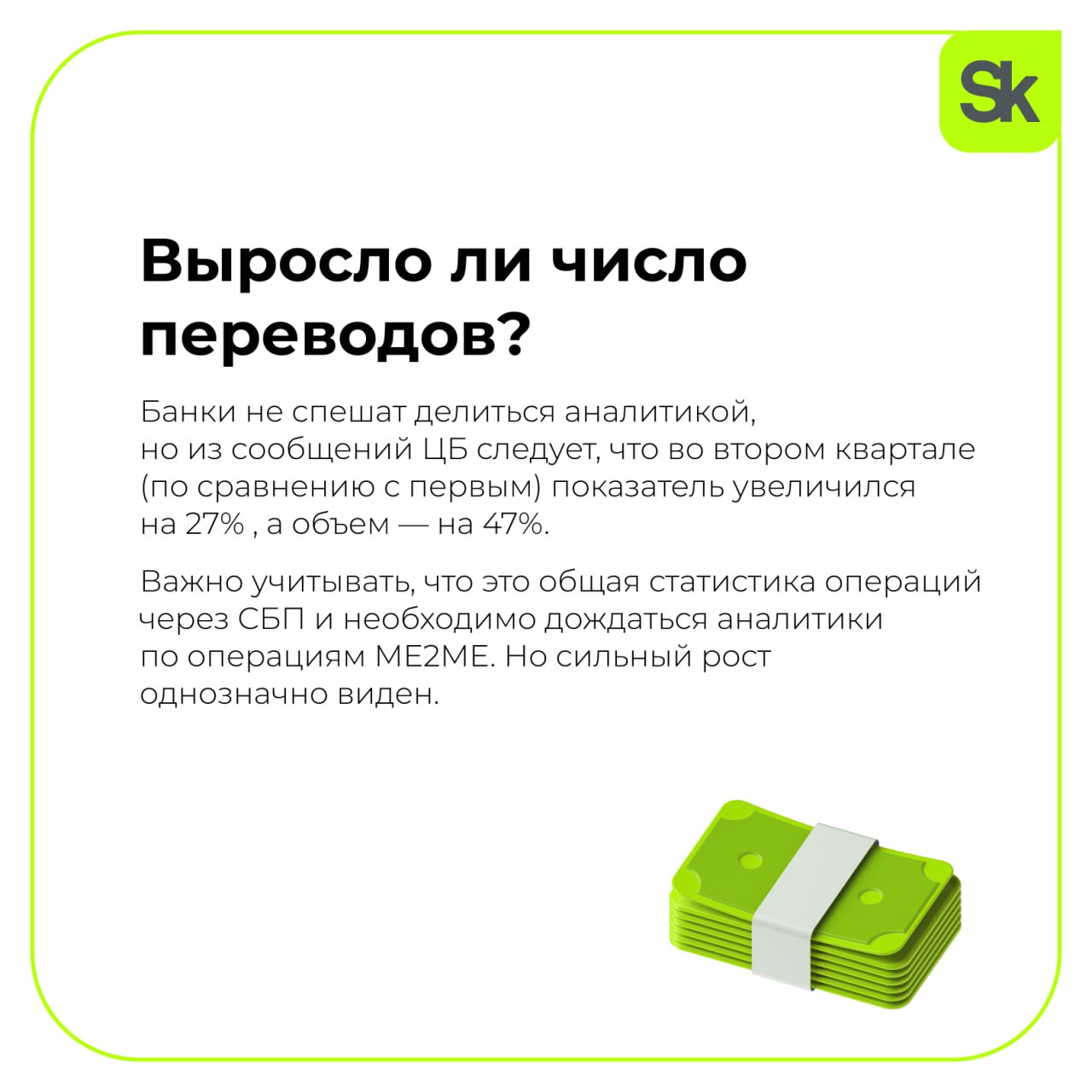 Sk

Выросло ли число переводов?

Банки не спешат делиться аналитикой, но из сообщений ЦБ следует, что во втором квартале (по сравнению с первым) показатель увеличился на 27% , а объем — на 47%.

Важно учитывать, что это общая статистика операций через СБП и необходимо дождаться аналитики по операциям ME2ME. Но сильный рост однозначно виден.